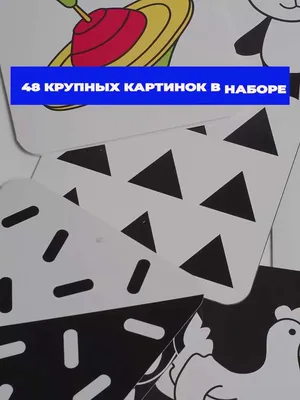 48 КРУПНЫХ КАРТИНОК В НАБОРЕ